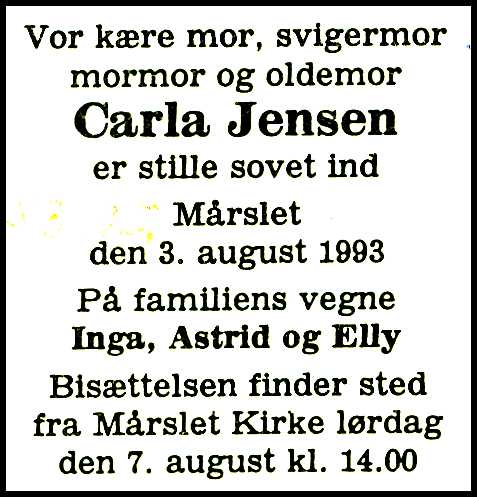 Vor kære mor, svigermor
mormor og oldemor

Carla Jensen

er stille sovet ind

Mårslet
den 3. august 1993

På familiens vegne
Inga, Astrid og Elly

Bisættelsen finder sted fra Mårslet Kirke lørdag den 7. august kl. 14.00